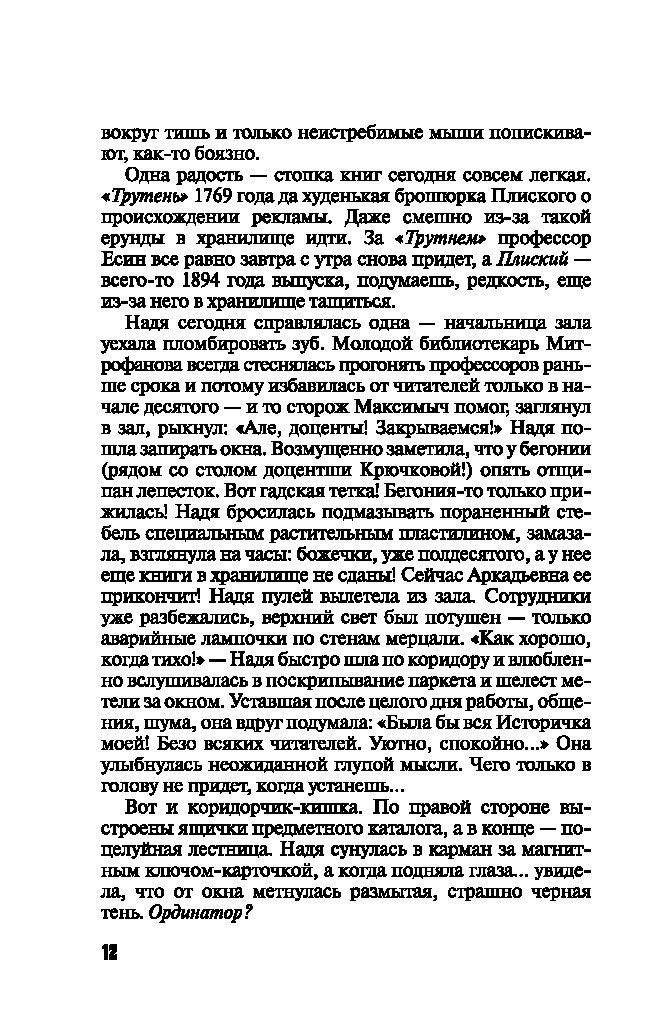 вокруг тишь и только неистребимые мыши попискивают, как-то боязно.

Одна радость — стопка книг сегодня совсем легкая. «Трутень» 1769 года да худенькая брошюрка Плиского о происхождении рекламы. Даже смешно из-за такой ерунды в хранилище идти. За «Трутнем» профессор Есин все равно завтра с утра снова придет, а Плиский — всего-то 1894 года выпуска, подумаешь, редкость, еще из-за него в хранилище тащиться.

Надя сегодня справлялась одна — начальница зала уехала пломбировать зуб. Молодой библиотекарь Митрофанова всегда стеснялась прогонять профессоров раньше срока и потому избавилась от читателей только в начале десятого — и то сторож Максимыч помог, заглянул в зал, рыкнул: «Але, доценты! Закрываемся!» Надя пошла запирать окна. Возмущенно заметила, что у бегонии (рядом со столом доцентши Крючковой!) опять отщипан лепесток. Вот гадская тетка! Бегония-то только прижилась! Надя бросилась подмазывать пораненный стебель специальным растительным пластилином, замазала, взглянула на часы: божечки, уже полдесятого, а у нее еще книги в хранилище не сданы! Сейчас Аркадьевна ее прикончит! Надя пулей вылетела из зала. Сотрудники уже разбежались, верхний свет был потушен — только аварийные лампочки по стенам мерцали. «Как хорошо, когда тихо!» — Надя быстро шла по коридору и влюбленно вслушивалась в поскрипывание паркета и шелест метели за окном. Уставшая после целого дня работы, общения, шума, она вдруг подумала: «Была бы вся Историчка моей! Безо всяких читателей. Уютно, спокойно...» Она улыбнулась неожиданной глупой мысли. Чего только в голову не придет, когда устанешь...

Вот и коридорчик-кишка. По правой стороне выстроены ящички предметного каталога, а в конце — поцелуйная лестница. Надя сунулась в карман за магнитным ключом-карточкой, а когда подняла глаза... увидела, что от окна метнулась размытая, страшно черная тень. Ординатор?

12